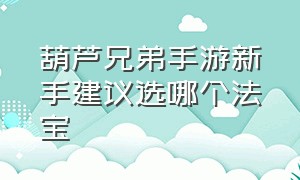 葫芦兄弟手游新手建议选哪个法宝